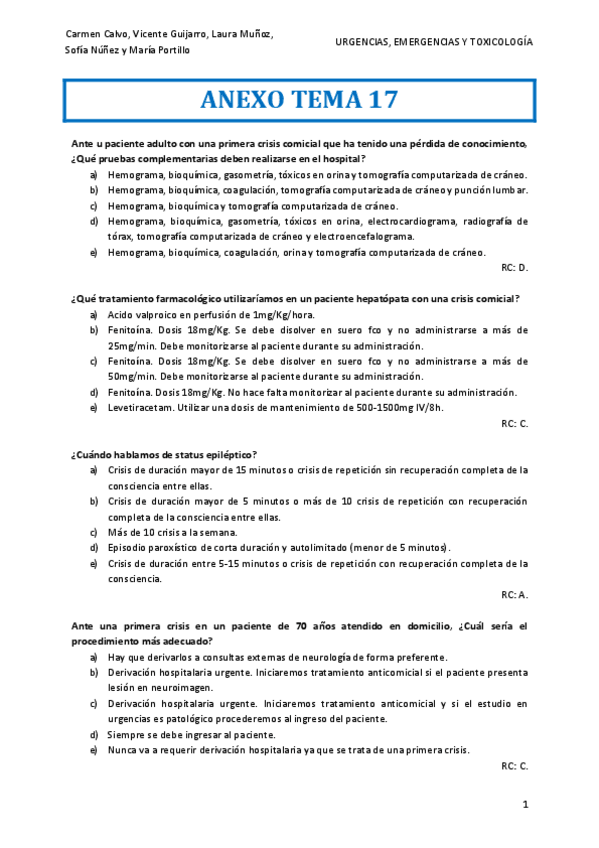 Carmen Calvo, Vicente Guijarro, Laura Muñoz, Sofía Núñez y María Portillo

URGENCIAS, EMERGENCIAS Y TOXICOLOGÍA

ANEXO TEMA 17

Ante u paciente adulto con una primera crisis comicial que ha tenido una pérdida de conocimiento, ¿Qué pruebas complementarias deben realizarse en el hospital?

a) Hemograma, bioquímica, gasometría, tóxicos en orina y tomografía computarizada de cráneo.
b) Hemograma, bioquímica, coagulación, tomografía computarizada de cráneo y punción lumbar.
c) Hemograma, bioquímica y tomografía computarizada de cráneo.
d) Hemograma, bioquímica, gasometría, tóxicos en orina, electrocardiograma, radiografía de tórax, tomografía computarizada de cráneo y electroencefalograma.
e) Hemograma, bioquímica, coagulación, orina y tomografía computarizada de cráneo.

RC: D.

¿Qué tratamiento farmacológico utilizaríamos en un paciente hepatópata con una crisis comicial?

a) Acido valproico en perfusión de 1mg/Kg/hora.
b) Fenitoína. Dosis 18mg/Kg. Se debe disolver en suero fco y no administrarse a más de 25mg/min. Debe monitorizarse al paciente durante su administración.
c) Fenitoína. Dosis 18mg/Kg. Se debe disolver en suero fco y no administrarse a más de 50mg/min. Debe monitorizarse al paciente durante su administración.
d) Fenitoína. Dosis 18mg/Kg. No hace falta monitorizar al paciente durante su administración.
e) Levetiracetam. Utilizar una dosis de mantenimiento de 500-1500mg IV/8h.

RC: C.

¿Cuándo hablamos de status epiléptico?

a) Crisis de duración mayor de 15 minutos o crisis de repetición sin recuperación completa de la consciencia entre ellas.
b) Crisis de duración mayor de 5 minutos o más de 10 crisis de repetición con recuperación completa de la consciencia entre ellas.
c) Más de 10 crisis a la semana.
d) Episodio paroxístico de corta duración y autolimitado (menor de 5 minutos).
e) Crisis de duración entre 5-15 minutos o crisis de repetición con recuperación completa de la consciencia.

RC: A.

Ante una primera crisis en un paciente de 70 años atendido en domicilio, ¿Cuál sería el procedimiento más adecuado?

a) Hay que derivarlos a consultas externas de neurología de forma preferente.
b) Derivación hospitalaria urgente. Iniciaremos tratamiento anticomicial si el paciente presenta lesión en neuroimagen.
c) Derivación hospitalaria urgente. Iniciaremos tratamiento anticomicial y si el estudio en urgencias es patológico procederemos al ingreso del paciente.
d) Siempre se debe ingresar al paciente.
e) Nunca va a requerir derivación hospitalaria ya que se trata de una primera crisis.

RC: C.

1